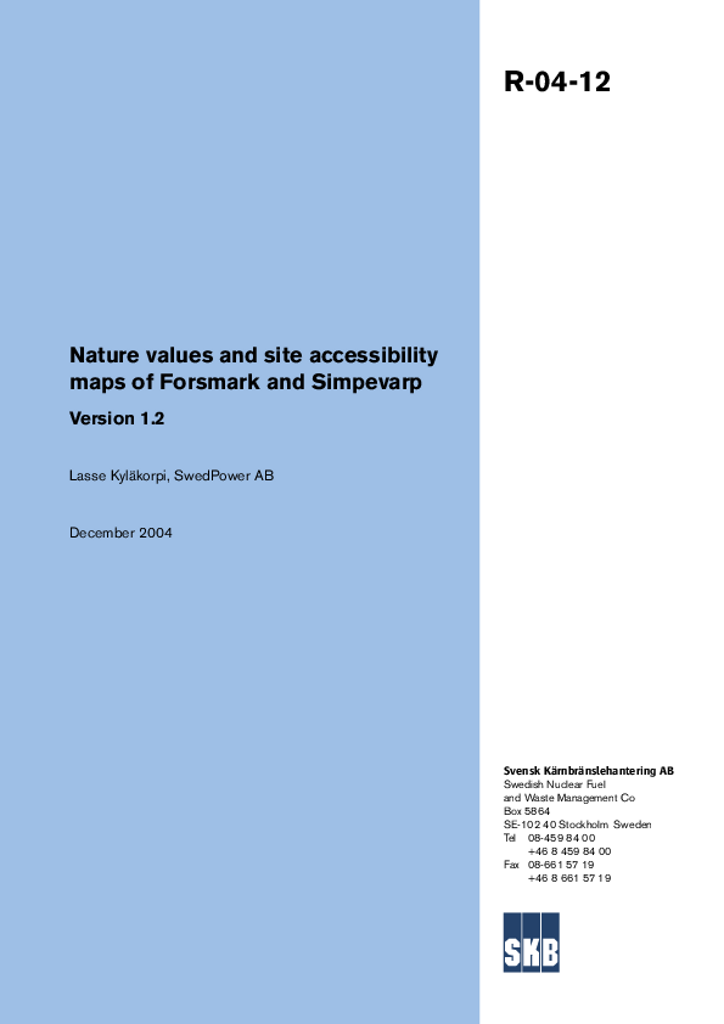 R-04-12

Nature values and site accessibility maps of Forsmark and Simpevarp

Version 1.2

Lasse Kyläkorpi, SwedPower AB

December 2004

Svensk Kärnbränslehantering AB
Swedish Nuclear Fuel
and Waste Management Co
Box 5864
SE-102 40 Stockholm Sweden
Tel 08-459 84 00
+46 8 459 84 00
Fax 08-661 57 19
+46 8 661 57 19

SKB